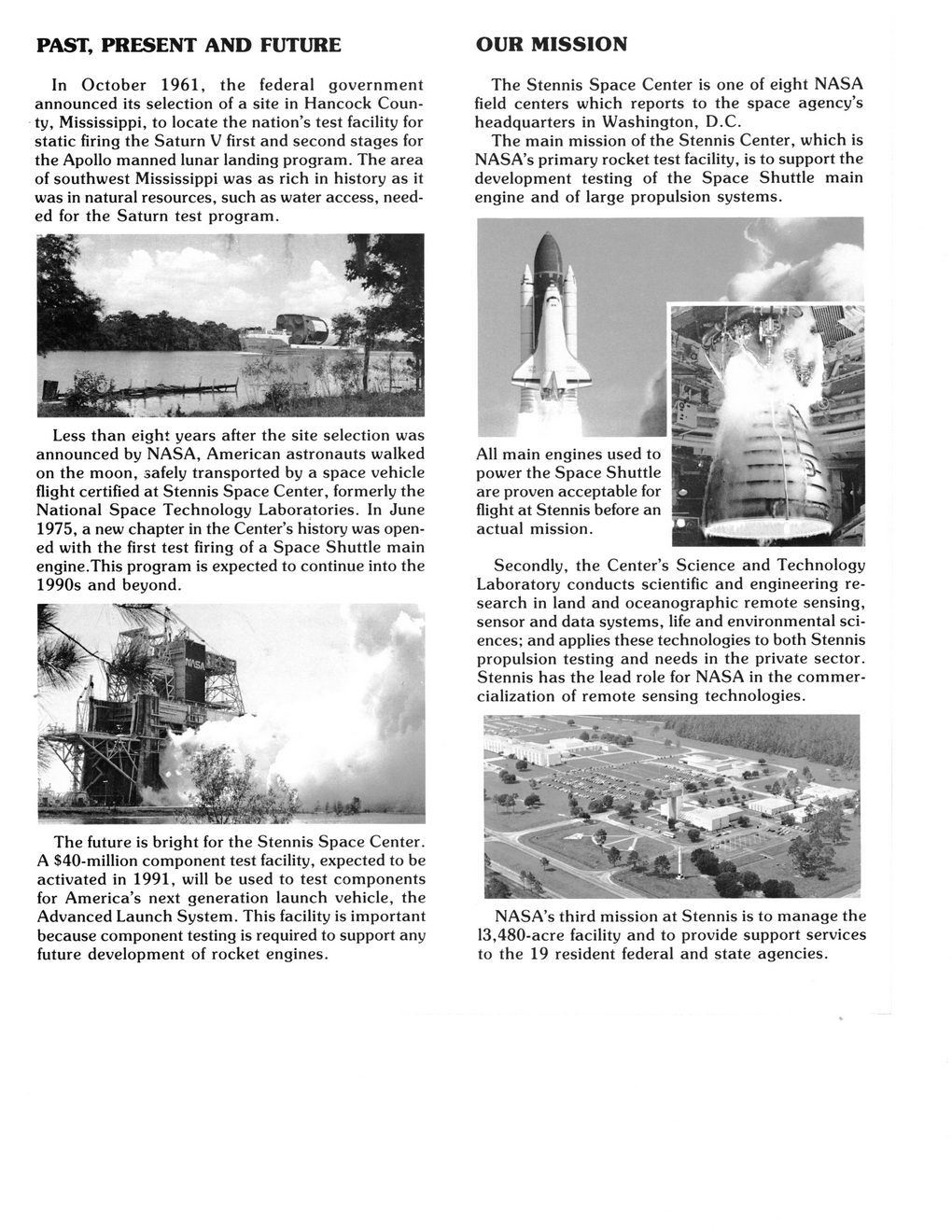 PAST, PRESENT AND FUTURE

In October 1961, the federal government announced its selection of a site in Hancock County, Mississippi, to locate the nation's test facility for static firing the Saturn V first and second stages for the Apollo manned lunar landing program. The area of southwest Mississippi was as rich in history as it was in natural resources, such as water access, needed for the Saturn test program.

Less than eight years after the site selection was announced by NASA, American astronauts walked on the moon, safely transported by a space vehicle flight certified at Stennis Space Center, formerly the National Space Technology Laboratories. In June 1975, a new chapter in the Center's history was opened with the first test firing of a Space Shuttle main engine.This program is expected to continue into the 1990s and beyond.

NASA

The future is bright for the Stennis Space Center. A $40-million component test facility, expected to be activated in 1991, will be used to test components for America's next generation launch vehicle, the Advanced Launch System. This facility is important because component testing is required to support any future development of rocket engines.

OUR MISSION

The Stennis Space Center is one of eight NASA field centers which reports to the space agency's headquarters in Washington, D.C.

The main mission of the Stennis Center, which is NASA's primary rocket test facility, is to support the development testing of the Space Shuttle main engine and of large propulsion systems.

All main engines used to power the Space Shuttle are proven acceptable for flight at Stennis before an actual mission.

Secondly, the Center's Science and Technology Laboratory conducts scientific and engineering research in land and oceanographic remote sensing, sensor and data systems, life and environmental sciences; and applies these technologies to both Stennis propulsion testing and needs in the private sector. Stennis has the lead role for NASA in the commercialization of remote sensing technologies.

NASA's third mission at Stennis is to manage the 13,480-acre facility and to provide support services to the 19 resident federal and state agencies.